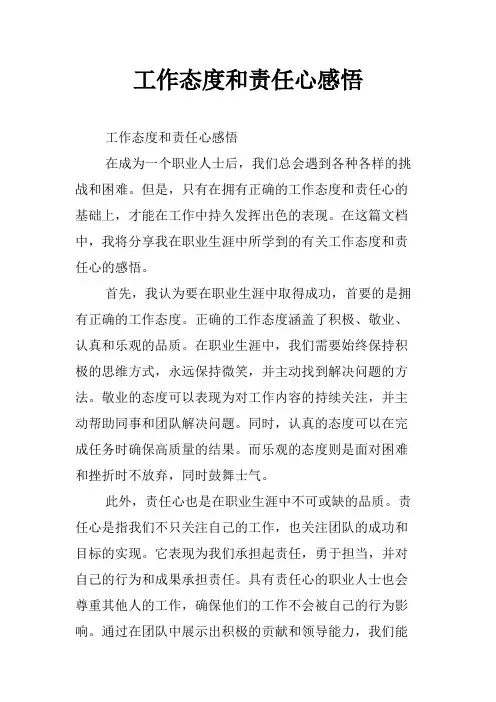 工作态度和责任心感悟

工作态度和责任心感悟

在成为一个职业人士后，我们总会遇到各种各样的挑战和困难。但是，只有在拥有正确的工作态度和责任心的基础上，才能在工作中持久发挥出色的表现。在这篇文档中，我将分享我在职业生涯中所学到的有关工作态度和责任心的感悟。

首先，我认为要在职业生涯中取得成功，首要的是拥有正确的工作态度。正确的工作态度涵盖了积极、敬业、认真和乐观的品质。在职业生涯中，我们需要始终保持积极的思维方式，永远保持微笑，并主动找到解决问题的方法。敬业的态度可以表现为对工作内容的持续关注，并主动帮助同事和团队解决问题。同时，认真的态度可以在完成任务时确保高质量的结果。而乐观的态度则是面对困难和挫折时不放弃，同时鼓舞士气。

此外，责任心也是在职业生涯中不可或缺的品质。责任心是指我们不只关注自己的工作，也关注团队的成功和目标的实现。它表现为我们承担起责任，勇于担当，并对自己的行为和成果承担责任。具有责任心的职业人士也会尊重其他人的工作，确保他们的工作不会被自己的行为影响。通过在团队中展示出积极的贡献和领导能力，我们能